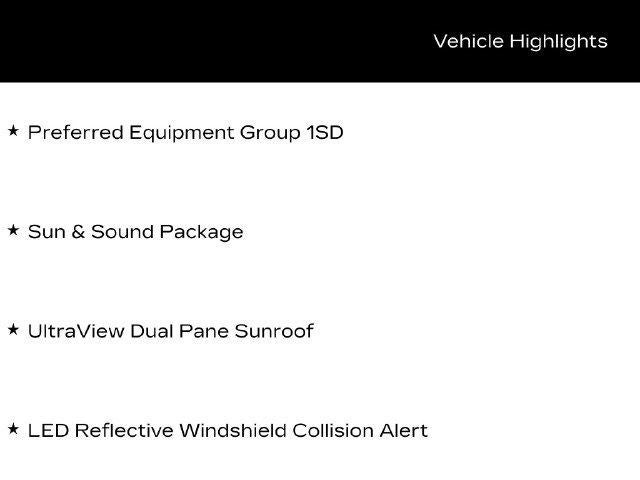 Vehicle Highlights

★ Preferred Equipment Group 1SD

★ Sun & Sound Package

★ UltraView Dual Pane Sunroof

★ LED Reflective Windshield Collision Alert